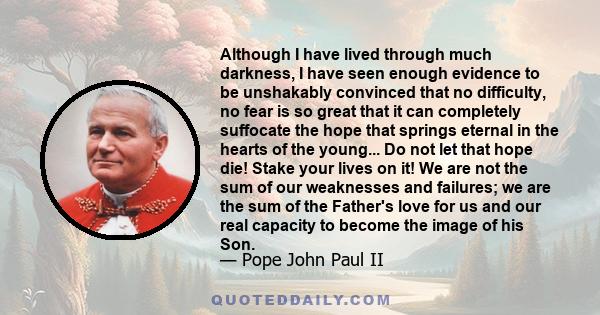 Although I have lived through much darkness, I have seen enough evidence to be unshakably convinced that no difficulty, no fear is so great that it can completely suffocate the hope that springs eternal in the hearts of the young... Do not let that hope die! Stake your lives on it! We are not the sum of our weaknesses and failures; we are the sum of the Father's love for us and our real capacity to become the image of his Son.
— Pope John Paul II

QUOTEDDAILY.COM